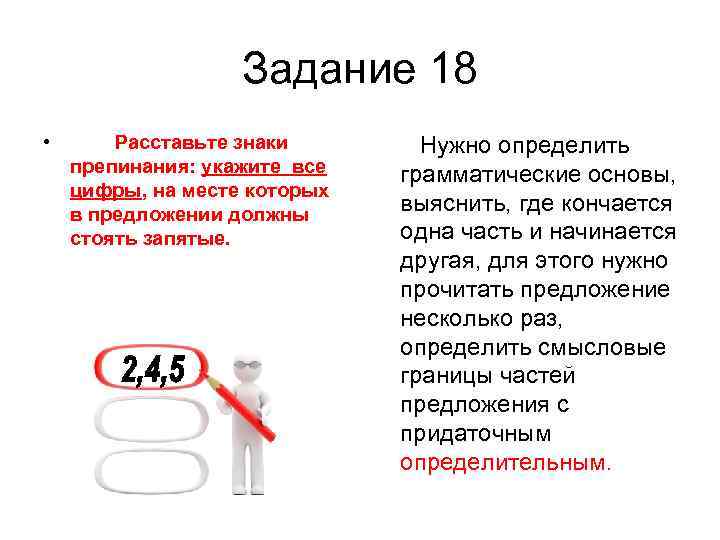 Задание 18

• Расставьте знаки препинания: укажите все цифры, на месте которых в предложении должны стоять запятые.

2,4,5

Нужно определить грамматические основы, выяснить, где кончается одна часть и начинается другая, для этого нужно прочитать предложение несколько раз, определить смысловые границы частей предложения с придаточным определительным.